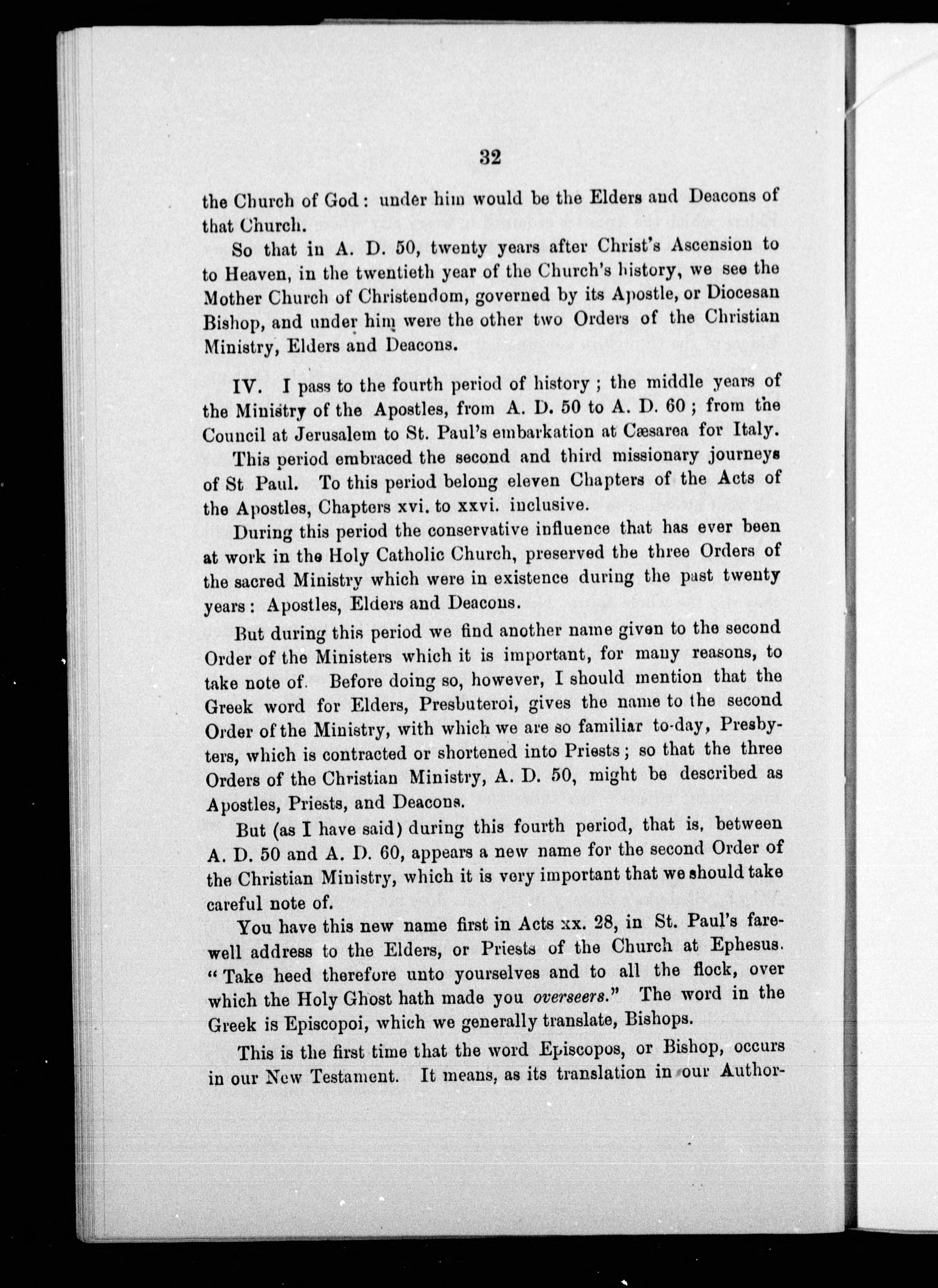 32

the Church of God: under him would be the Elders and Deacons of that Church.

So that in A. D. 50, twenty years after Christ's Ascension to to Heaven, in the twentieth year of the Church's history, we see the Mother Church of Christendom, governed by its Apostle, or Diocesan Bishop, and under him were the other two Orders of the Christian Ministry, Elders and Deacons.

IV. I pass to the fourth period of history; the middle years of the Ministry of the Apostles, from A. D. 50 to A. D. 60; from the Council at Jerusalem to St. Paul's embarkation at Cæsarea for Italy.

This period embraced the second and third missionary journeys of St Paul. To this period belong eleven Chapters of the Acts of the Apostles, Chapters xvi. to xxvi. inclusive.

During this period the conservative influence that has ever been at work in the Holy Catholic Church, preserved the three Orders of the sacred Ministry which were in existence during the past twenty years: Apostles, Elders and Deacons.

But during this period we find another name given to the second Order of the Ministers which it is important, for many reasons, to take note of. Before doing so, however, I should mention that the Greek word for Elders, Presbuteroi, gives the name to the second Order of the Ministry, with which we are so familiar to-day, Presbyters, which is contracted or shortened into Priests; so that the three Orders of the Christian Ministry, A. D. 50, might be described as Apostles, Priests, and Deacons.

But (as I have said) during this fourth period, that is, between A. D. 50 and A. D. 60, appears a new name for the second Order of the Christian Ministry, which it is very important that we should take careful note of.

You have this new name first in Acts xx. 28, in St. Paul's farewell address to the Elders, or Priests of the Church at Ephesus. "Take heed therefore unto yourselves and to all the flock, over which the Holy Ghost hath made you overseers." The word in the Greek is Episcopoi, which we generally translate, Bishops.

This is the first time that the word Episcopos, or Bishop, occurs in our New Testament. It means, as its translation in our Author-